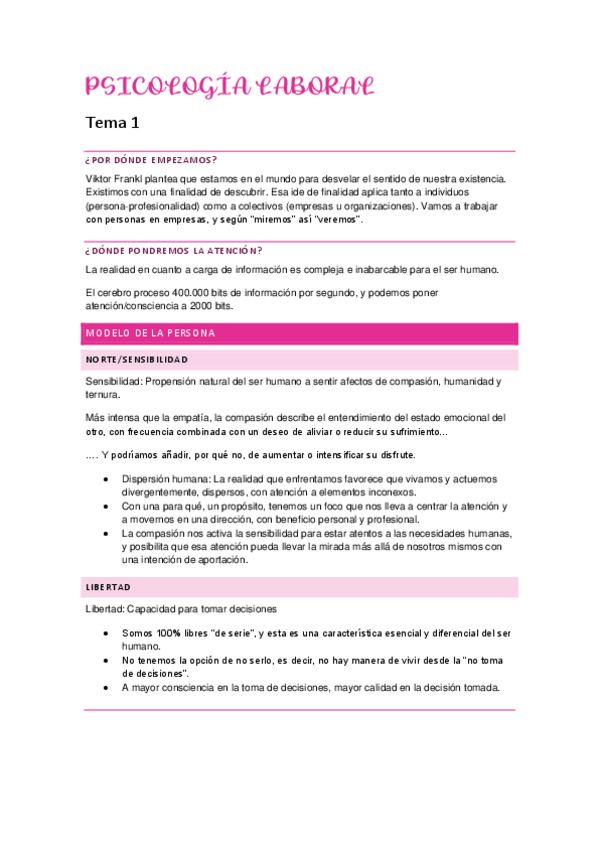 PSICOLOGÍA LABORAL

Tema 1

¿POR DÓNDE EMPEZAMOS?

Viktor Frankl plantea que estamos en el mundo para desvelar el sentido de nuestra existencia. Existimos con una finalidad de descubrir. Esa ide de finalidad aplica tanto a individuos (persona-profesionalidad) como a colectivos (empresas u organizaciones). Vamos a trabajar con personas en empresas, y según "miremos" así "veremos".

¿DÓNDE PONDREMOS LA ATENCIÓN?

La realidad en cuanto a carga de información es compleja e inabarcable para el ser humano.

El cerebro proceso 400.000 bits de información por segundo, y podemos poner atención/consciencia a 2000 bits.

MODELO DE LA PERSONA

NORTE/SENSIBILIDAD

Sensibilidad: Propensión natural del ser humano a sentir afectos de compasión, humanidad y ternura.

Más intensa que la empatía, la compasión describe el entendimiento del estado emocional del otro, con frecuencia combinada con un deseo de aliviar o reducir su sufrimiento…

…. Y podríamos añadir, por qué no, de aumentar o intensificar su disfrute.

• Dispersión humana: La realidad que enfrentamos favorece que vivamos y actuemos divergentemente, dispersos, con atención a elementos inconexos.
• Con una para qué, un propósito, tenemos un foco que nos lleva a centrar la atención y a movernos en una dirección, con beneficio personal y profesional.
• La compasión nos activa la sensibilidad para estar atentos a las necesidades humanas, y posibilita que esa atención pueda llevar la mirada más allá de nosotros mismos con una intención de aportación.

LIBERTAD

Libertad: Capacidad para tomar decisiones

• Somos 100% libres "de serie", y esta es una característica esencial y diferencial del ser humano.
• No tenemos la opción de no serlo, es decir, no hay manera de vivir desde la "no toma de decisiones".
• A mayor consciencia en la toma de decisiones, mayor calidad en la decisión tomada.